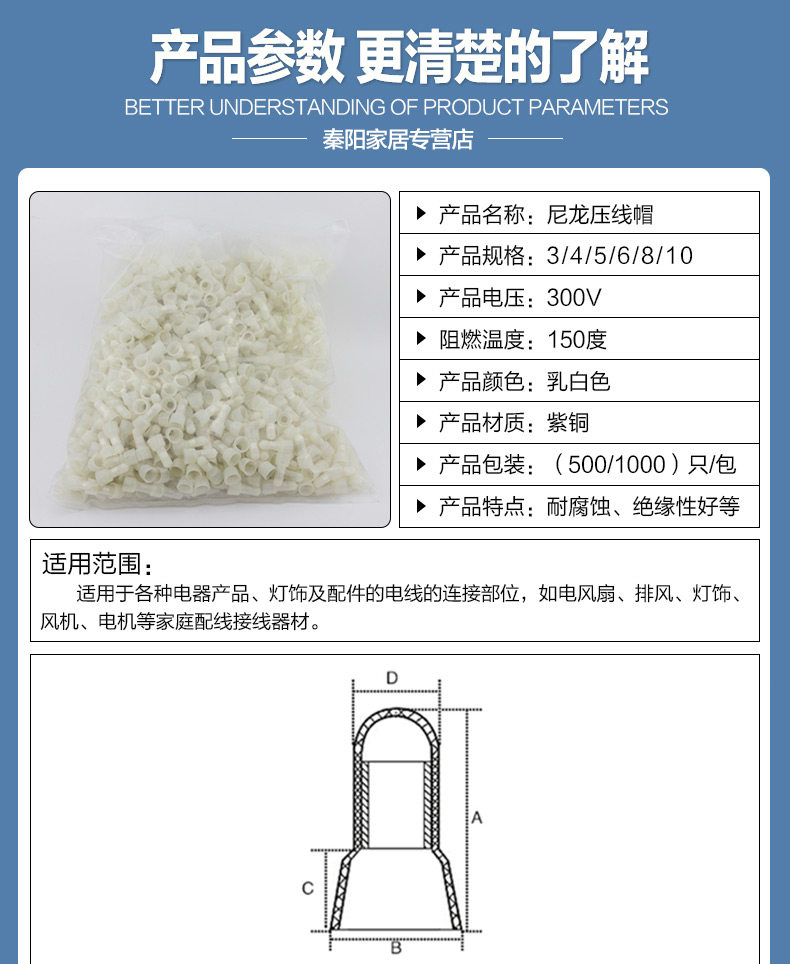 产品参数 更清楚的了解

BETTER UNDERSTANDING OF PRODUCT PARAMETERS

秦阳家居专营店

▶ 产品名称：尼龙压线帽

▶ 产品规格：3/4/5/6/8/10

▶ 产品电压：300V

▶ 阻燃温度：150度

▶ 产品颜色：乳白色

▶ 产品材质：紫铜

▶ 产品包装：（500/1000）只/包

▶ 产品特点：耐腐蚀、绝缘性好等

适用范围：

适用于各种电器产品、灯饰及配件的电线的连接部位，如电风扇、排风、灯饰、风机、电机等家庭配线接线器材。

D

A

C

B